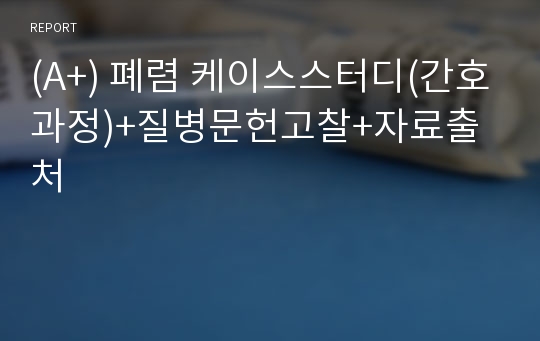 REPORT

(A+) 폐렴 케이스스터디(간호과정)+질병문헌고찰+자료출처